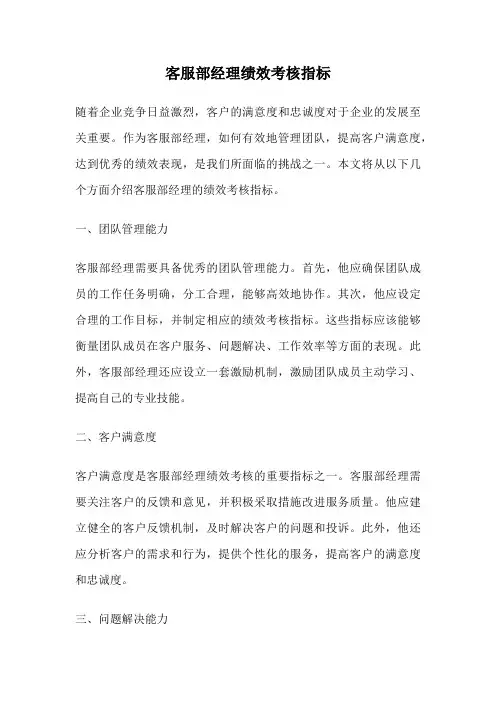 客服部经理绩效考核指标

随着企业竞争日益激烈，客户的满意度和忠诚度对于企业的发展至关重要。作为客服部经理，如何有效地管理团队，提高客户满意度，达到优秀的绩效表现，是我们所面临的挑战之一。本文将从以下几个方面介绍客服部经理的绩效考核指标。

一、团队管理能力

客服部经理需要具备优秀的团队管理能力。首先，他应确保团队成员的工作任务明确，分工合理，能够高效地协作。其次，他应设定合理的工作目标，并制定相应的绩效考核指标。这些指标应该能够衡量团队成员在客户服务、问题解决、工作效率等方面的表现。此外，客服部经理还应设立一套激励机制，激励团队成员主动学习、提高自己的专业技能。

二、客户满意度

客户满意度是客服部经理绩效考核的重要指标之一。客服部经理需要关注客户的反馈和意见，并积极采取措施改进服务质量。他应建立健全的客户反馈机制，及时解决客户的问题和投诉。此外，他还应分析客户的需求和行为，提供个性化的服务，提高客户的满意度和忠诚度。

三、问题解决能力